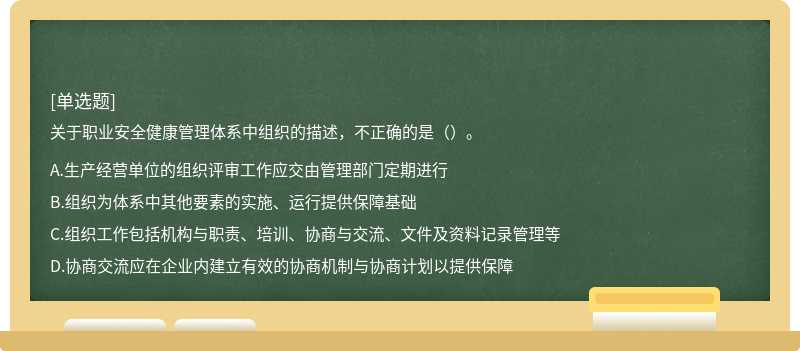 [单选题]
关于职业安全健康管理体系中组织的描述，不正确的是（）。

A.生产经营单位的组织评审工作应交由管理部门定期进行
B.组织为体系中其他要素的实施、运行提供保障基础
C.组织工作包括机构与职责、培训、协商与交流、文件及资料记录管理等
D.协商交流应在企业内建立有效的协商机制与协商计划以提供保障